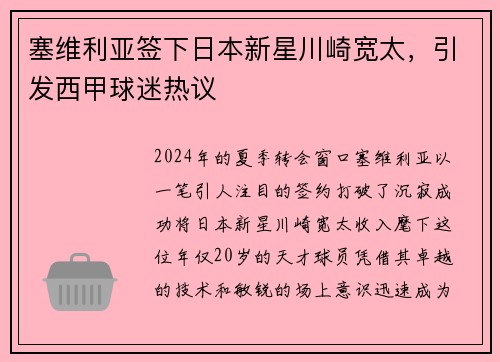 塞维利亚签下日本新星川崎宽太，引发西甲球迷热议

2024年的夏季转会窗口塞维利亚以一笔引人注目的签约打破了沉寂成功将日本新星川崎宽太收入麾下这位年仅20岁的天才球员凭借其卓越的技术和敏锐的场上意识迅速成为